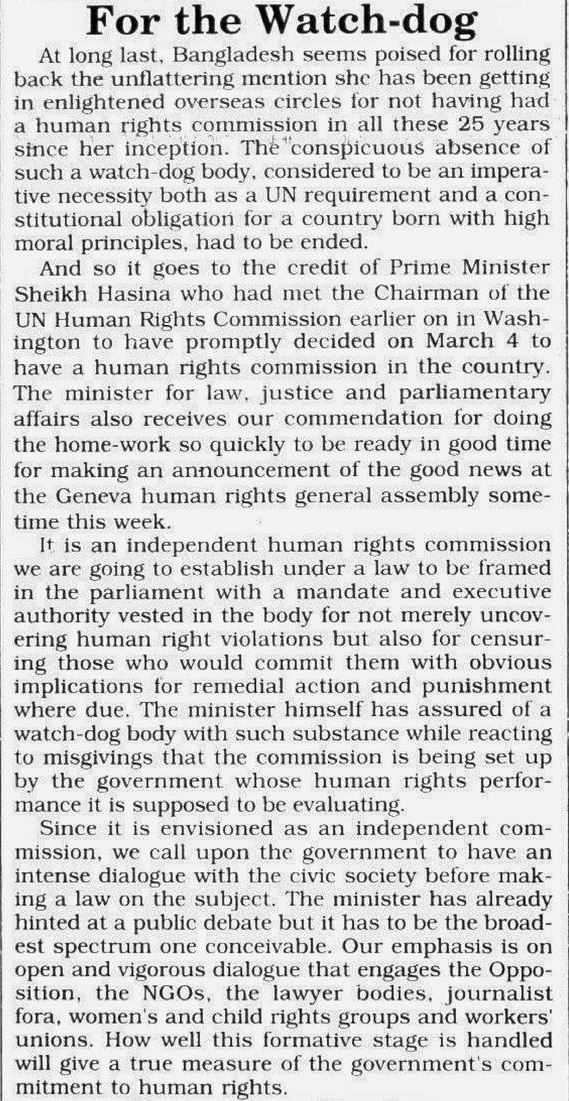 For the Watch-dog

At long last, Bangladesh seems poised for rolling back the unflattering mention she has been getting in enlightened overseas circles for not having had a human rights commission in all these 25 years since her inception. The conspicuous absence of such a watch-dog body, considered to be an imperative necessity both as a UN requirement and a constitutional obligation for a country born with high moral principles, had to be ended.

And so it goes to the credit of Prime Minister Sheikh Hasina who had met the Chairman of the UN Human Rights Commission earlier on in Washington to have promptly decided on March 4 to have a human rights commission in the country. The minister for law, justice and parliamentary affairs also receives our commendation for doing the home-work so quickly to be ready in good time for making an announcement of the good news at the Geneva human rights general assembly sometime this week.

It is an independent human rights commission we are going to establish under a law to be framed in the parliament with a mandate and executive authority vested in the body for not merely uncovering human right violations but also for censuring those who would commit them with obvious implications for remedial action and punishment where due. The minister himself has assured of a watch-dog body with such substance while reacting to misgivings that the commission is being set up by the government whose human rights performance it is supposed to be evaluating.

Since it is envisioned as an independent commission, we call upon the government to have an intense dialogue with the civic society before making a law on the subject. The minister has already hinted at a public debate but it has to be the broadest spectrum one conceivable. Our emphasis is on open and vigorous dialogue that engages the Opposition, the NGOs, the lawyer bodies, journalist fora, women's and child rights groups and workers' unions. How well this formative stage is handled will give a true measure of the government's commitment to human rights.